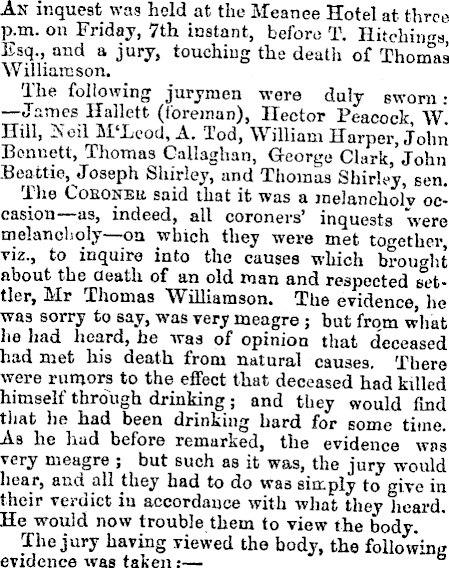 An inquest was held at the Meanee Hotel at three p.m. on Friday, 7th instant, before T. Hitchings, Esq., and a jury, touching the death of Thomas Williamson.

The following jurymen were duly sworn: —James Hallett (foreman), Hector Peacock, W. Hill, Neil M'Leod, A. Tod, William Harper, John Bennett, Thomas Callaghan, George Clark, John Beattie, Joseph Shirley, and Thomas Shirley, sen.

The Coroner said that it was a melancholy occasion—as, indeed, all coroners' inquests were melancholy—on which they were met together, viz., to inquire into the causes which brought about the death of an old man and respected settler, Mr Thomas Williamson. The evidence, he was sorry to say, was very meagre; but from what he had heard, he was of opinion that deceased had met his death from natural causes. There were rumors to the effect that deceased had killed himself through drinking; and they would find that he had been drinking hard for some time. As he had before remarked, the evidence was very meagre; but such as it was, the jury would hear, and all they had to do was simply to give in their verdict in accordance with what they heard. He would now trouble them to view the body.

The jury having viewed the body, the following evidence was taken:—